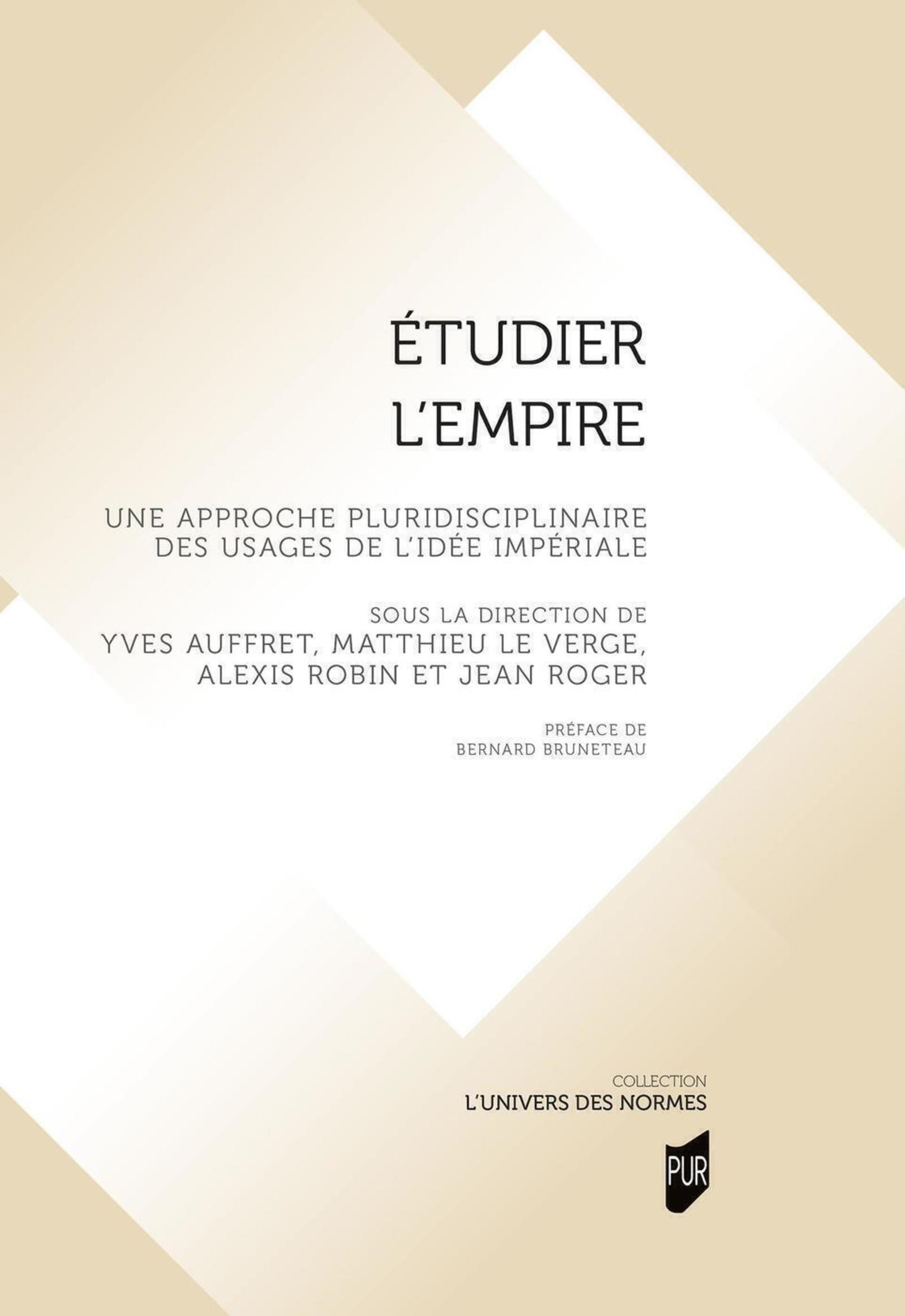 ÉTUDIER L'EMPIRE

UNE APPROCHE PLURIDISCIPLINAIRE DES USAGES DE L'IDÉE IMPÉRIALE

SOUS LA DIRECTION DE
YVES AUFFRET, MATTHIEU LE VERGE, ALEXIS ROBIN ET JEAN ROGER

PRÉFACE DE
BERNARD BRUNETEAU

COLLECTION
L'UNIVERS DES NORMES

PUR